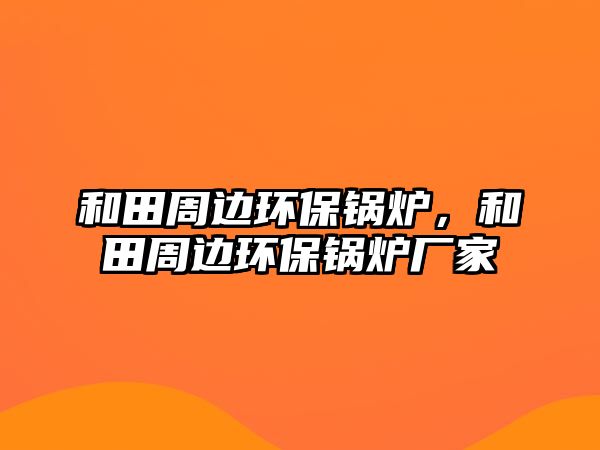 和田周边环保锅炉，和田周边环保锅炉厂家